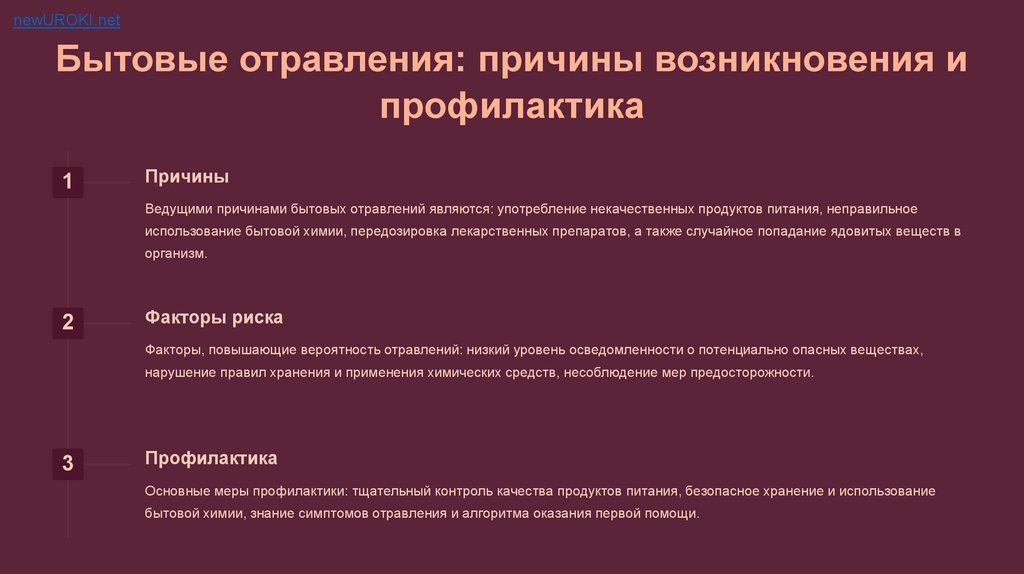 newUROKI.net

Бытовые отравления: причины возникновения и профилактика

1

Причины

Ведущими причинами бытовых отравлений являются: употребление некачественных продуктов питания, неправильное использование бытовой химии, передозировка лекарственных препаратов, а также случайное попадание ядовитых веществ в организм.

2

Факторы риска

Факторы, повышающие вероятность отравлений: низкий уровень осведомленности о потенциально опасных веществах, нарушение правил хранения и применения химических средств, несоблюдение мер предосторожности.

3

Профилактика

Основные меры профилактики: тщательный контроль качества продуктов питания, безопасное хранение и использование бытовой химии, знание симптомов отравления и алгоритма оказания первой помощи.